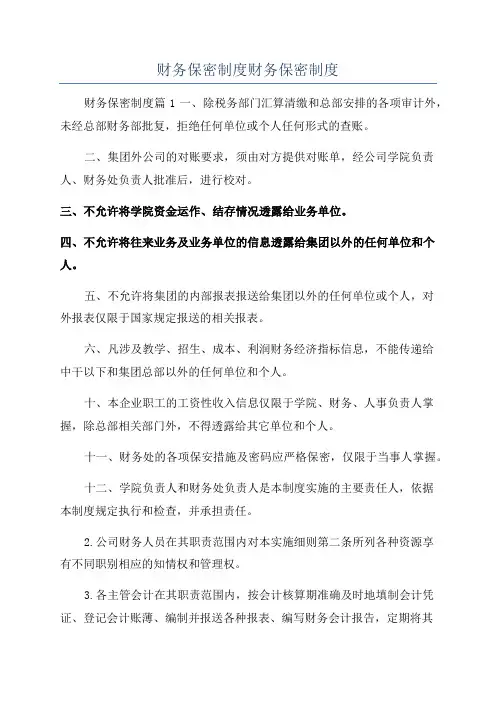 财务保密制度财务保密制度

财务保密制度篇 1 一、除税务部门汇算清缴和总部安排的各项审计外，未经总部财务部批复，拒绝任何单位或个人任何形式的查账。

二、集团外公司的对账要求，须由对方提供对账单，经公司学院负责人、财务处负责人批准后，进行校对。

三、不允许将学院资金运作、结存情况透露给业务单位。

四、不允许将往来业务及业务单位的信息透露给集团以外的任何单位和个人。

五、不允许将集团的内部报表报送给集团以外的任何单位或个人，对外报表仅限于国家规定报送的相关报表。

六、凡涉及教学、招生、成本、利润财务经济指标信息，不能传递给中干以下和集团总部以外的任何单位和个人。

十、本企业职工的工资性收入信息仅限于学院、财务、人事负责人掌握，除总部相关部门外，不得透露给其它单位和个人。

十一、财务处的各项保安措施及密码应严格保密，仅限于当事人掌握。

十二、学院负责人和财务处负责人是本制度实施的主要责任人，依据本制度规定执行和检查，并承担责任。

2.公司财务人员在其职责范围内对本实施细则第二条所列各种资源享有不同职别相应的知情权和管理权。

3.各主管会计在其职责范围内，按会计核算期准确及时地填制会计凭证、登记会计账薄、编制并报送各种报表、编写财务会计报告，定期将其